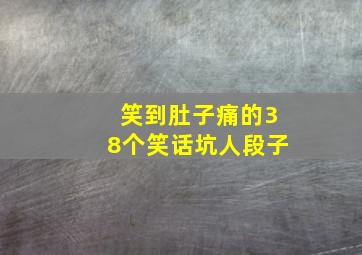 笑到肚子痛的38个笑话坑人段子